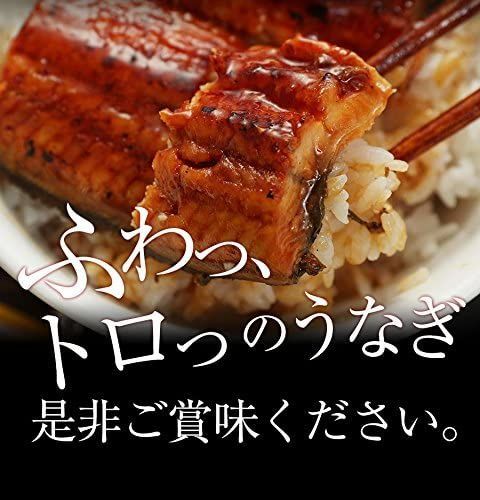 ふわっ、
トロっのうなぎ
是非ご賞味ください。